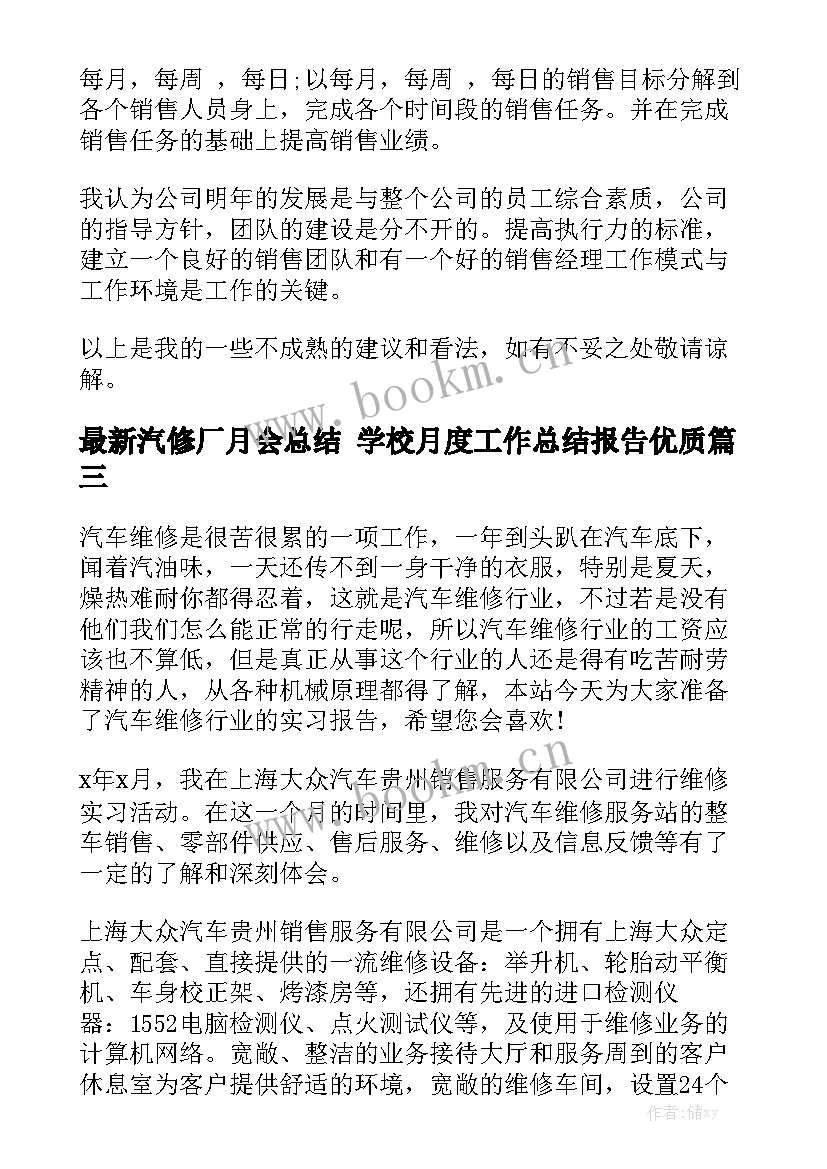 每月，每周 ，每日;以每月，每周 ，每日的销售目标分解到各个销售人员身上，完成各个时间段的销售任务。并在完成销售任务的基础上提高销售业绩。

我认为公司明年的发展是与整个公司的员工综合素质，公司的指导方针，团队的建设是分不开的。提高执行力的标准，建立一个良好的销售团队和有一个好的销售经理工作模式与工作环境是工作的关键。

以上是我的一些不成熟的建议和看法，如有不妥之处敬请谅解。

www.bookm.cn

最新汽修厂月会总结 学校月度工作总结报告优质篇三

汽车维修是很苦很累的一项工作，一年到头趴在汽车底下，闻着汽油味，一天还传不到一身干净的衣服，特别是夏天，燥热难耐你都得忍着，这就是汽车维修行业，不过若是没有他们我们怎么能正常的行走呢，所以汽车维修行业的工资应该也不算低，但是真正从事这个行业的人还是得有吃苦耐劳精神的人，从各种机械原理都得了解，本站今天为大家准备了汽车维修行业的实习报告，希望您会喜欢！

www.bookm.cn

x年x月，我在上海大众汽车贵州销售服务有限公司进行维修实习活动。在这一个月的时间里，我对汽车维修服务站的整车销售、零部件供应、售后服务、维修以及信息反馈等有了一定的了解和深刻体会。

上海大众汽车贵州销售服务有限公司是一个拥有上海大众定点、配套、直接提供的一流维修设备：举升机、轮胎动平衡机、车身校正架、烤漆房等，还拥有先进的进口检测仪器：1552电脑检测仪、点火测试仪等，及使用于维修业务的计算机网络。宽敞、整洁的业务接待大厅和服务周到的客户休息室为客户提供舒适的环境，宽敞的维修车间，设置24个

作者：储xy